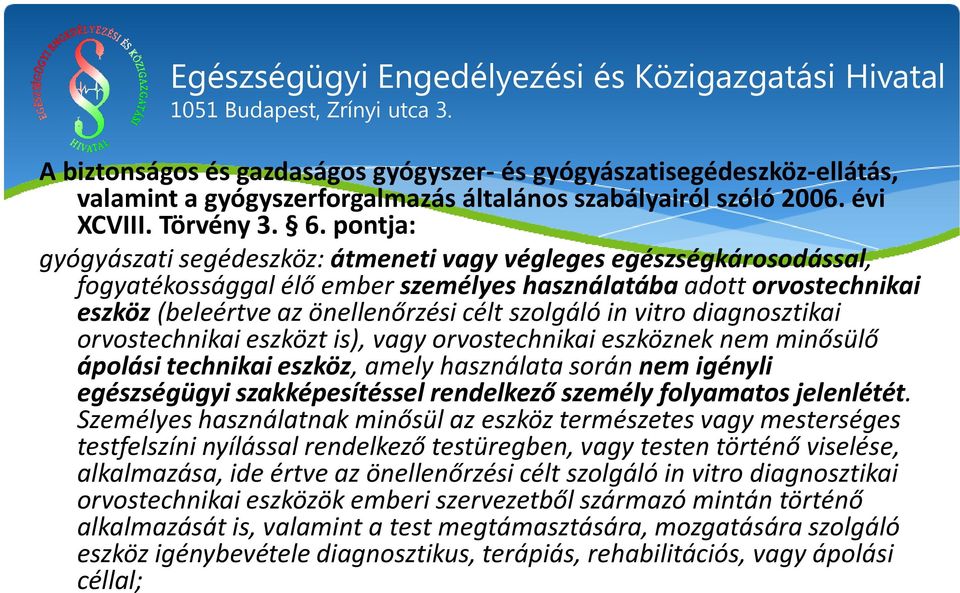 EGÉSZSÉGÜGYI ENGEDÉLYEZÉSI ÉS KÖZIGAZGATÁSI HIVATAL

Egészségügyi Engedélyezési és Közigazgatási Hivatal
1051 Budapest, Zrínyi utca 3.

A biztonságos és gazdaságos gyógyszer- és gyógyászatisegédeszköz-ellátás, valamint a gyógyszerforgalmazás általános szabályairól szóló 2006. évi XCVIII. Törvény 3. § 6. pontja:

gyógyászati segédeszköz: átmeneti vagy végleges egészségkárosodással, fogyatékossággal élő ember személyes használatába adott orvostechnikai eszköz (beleértve az önellenőrzési célt szolgáló in vitro diagnosztikai orvostechnikai eszközt is), vagy orvostechnikai eszköznek nem minősülő ápolási technikai eszköz, amely használata során nem igényli egészségügyi szakképesítéssel rendelkező személy folyamatos jelenlétét. Személyes használatnak minősül az eszköz természetes vagy mesterséges testfelszíni nyílással rendelkező testüregben, vagy testen történő viselése, alkalmazása, ide értve az önellenőrzési célt szolgáló in vitro diagnosztikai orvostechnikai eszközök emberi szervezetből származó mintán történő alkalmazását is, valamint a test megtámasztására, mozgatására szolgáló eszköz igénybevétele diagnosztikus, terápiás, rehabilitációs, vagy ápolási céllal;